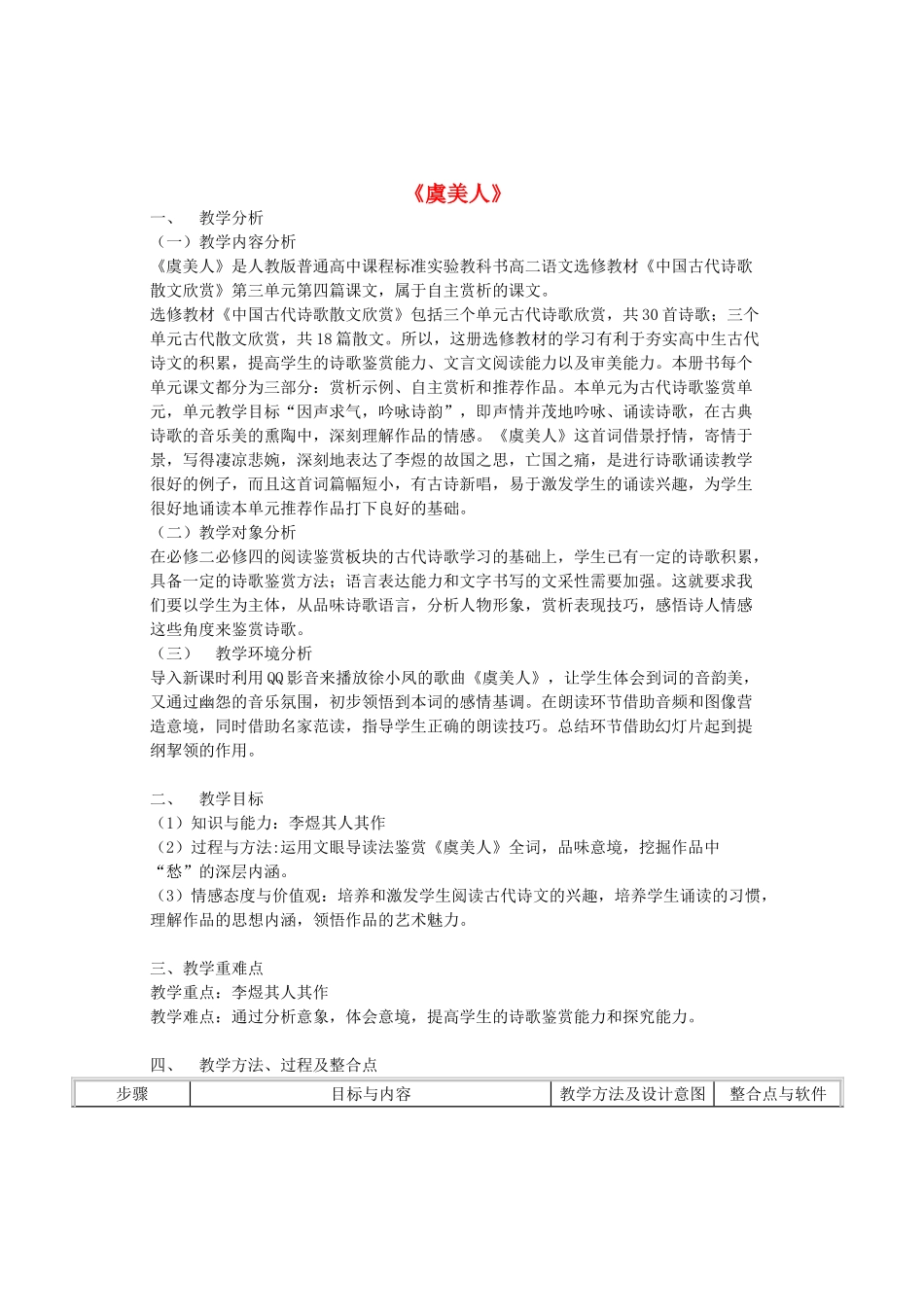 《虞美人》

一、　教学分析

（一）教学内容分析

《虞美人》是人教版普通高中课程标准实验教科书高二语文选修教材《中国古代诗歌散文欣赏》第三单元第四篇课文，属于自主赏析的课文。

选修教材《中国古代诗歌散文欣赏》包括三个单元古代诗歌欣赏，共30首诗歌；三个单元古代散文欣赏，共18篇散文。所以，这册选修教材的学习有利于夯实高中生古代诗文的积累，提高学生的诗歌鉴赏能力、文言文阅读能力以及审美能力。本册书每个单元课文都分为三部分：赏析示例、自主赏析和推荐作品。本单元为古代诗歌鉴赏单元，单元教学目标“因声求气，吟咏诗韵”，即声情并茂地吟咏、诵读诗歌，在古典诗歌的音乐美的熏陶中，深刻理解作品的情感。《虞美人》这首词借景抒情，寄情于景，写得凄凉悲婉，深刻地表达了李煜的故国之思，亡国之痛，是进行诗歌诵读教学很好的例子，而且这首词篇幅短小，有古诗新唱，易于激发学生的诵读兴趣，为学生很好地诵读本单元推荐作品打下良好的基础。

（二）教学对象分析

在必修二必修四的阅读鉴赏板块的古代诗歌学习的基础上，学生已有一定的诗歌积累，具备一定的诗歌鉴赏方法；语言表达能力和文字书写的文采性需要加强。这就要求我们要以学生为主体，从品味诗歌语言，分析人物形象，赏析表现技巧，感悟诗人情感这些角度来鉴赏诗歌。

（三）　教学环境分析

导入新课时利用QQ影音来播放徐小凤的歌曲《虞美人》，让学生体会到词的音韵美，又通过幽怨的音乐氛围，初步领悟到本词的感情基调。在朗读环节借助音频和图像营造意境，同时借助名家范读，指导学生正确的朗读技巧。总结环节借助幻灯片起到提纲挈领的作用。

二、　教学目标

（1）知识与能力：李煜其人其作

（2）过程与方法:运用文眼导读法鉴赏《虞美人》全词，品味意境，挖掘作品中“愁”的深层内涵。

（3）情感态度与价值观：培养和激发学生阅读古代诗文的兴趣，培养学生诵读的习惯，理解作品的思想内涵，领悟作品的艺术魅力。

三、教学重难点

教学重点：李煜其人其作

教学难点：通过分析意象，体会意境，提高学生的诗歌鉴赏能力和探究能力。

四、　教学方法、过程及整合点

| 步骤 | 目标与内容 | 教学方法及设计意图 | 整合点与软件 |
|---|---|---|---|